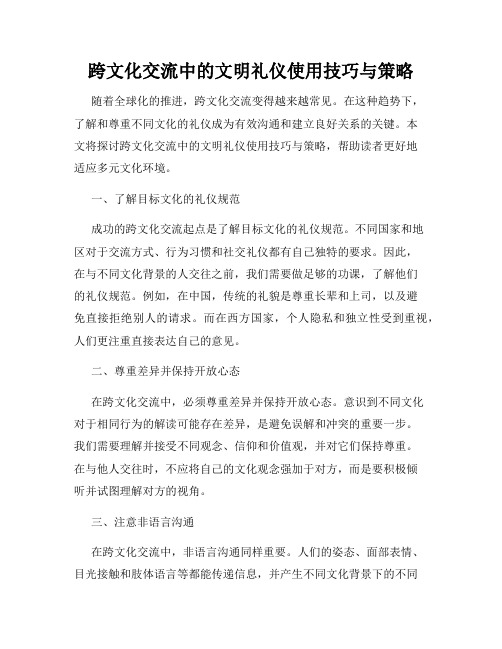 跨文化交流中的文明礼仪使用技巧与策略

随着全球化的推进，跨文化交流变得越来越常见。在这种趋势下，了解和尊重不同文化的礼仪成为有效沟通和建立良好关系的关键。本文将探讨跨文化交流中的文明礼仪使用技巧与策略，帮助读者更好地适应多元文化环境。

一、了解目标文化的礼仪规范

成功的跨文化交流起点是了解目标文化的礼仪规范。不同国家和地区对于交流方式、行为习惯和社交礼仪都有自己独特的要求。因此，在与不同文化背景的人交往之前，我们需要做足够的功课，了解他们的礼仪规范。例如，在中国，传统的礼貌是尊重长辈和上司，以及避免直接拒绝别人的请求。而在西方国家，个人隐私和独立性受到重视，人们更注重直接表达自己的意见。

二、尊重差异并保持开放心态

在跨文化交流中，必须尊重差异并保持开放心态。意识到不同文化对于相同行为的解读可能存在差异，是避免误解和冲突的重要一步。我们需要理解并接受不同观念、信仰和价值观，并对它们保持尊重。在与他人交往时，不应将自己的文化观念强加于对方，而是要积极倾听并试图理解对方的视角。

三、注意非语言沟通

在跨文化交流中，非语言沟通同样重要。人们的姿态、面部表情、目光接触和肢体语言等都能传递信息，并产生不同文化背景下的不同